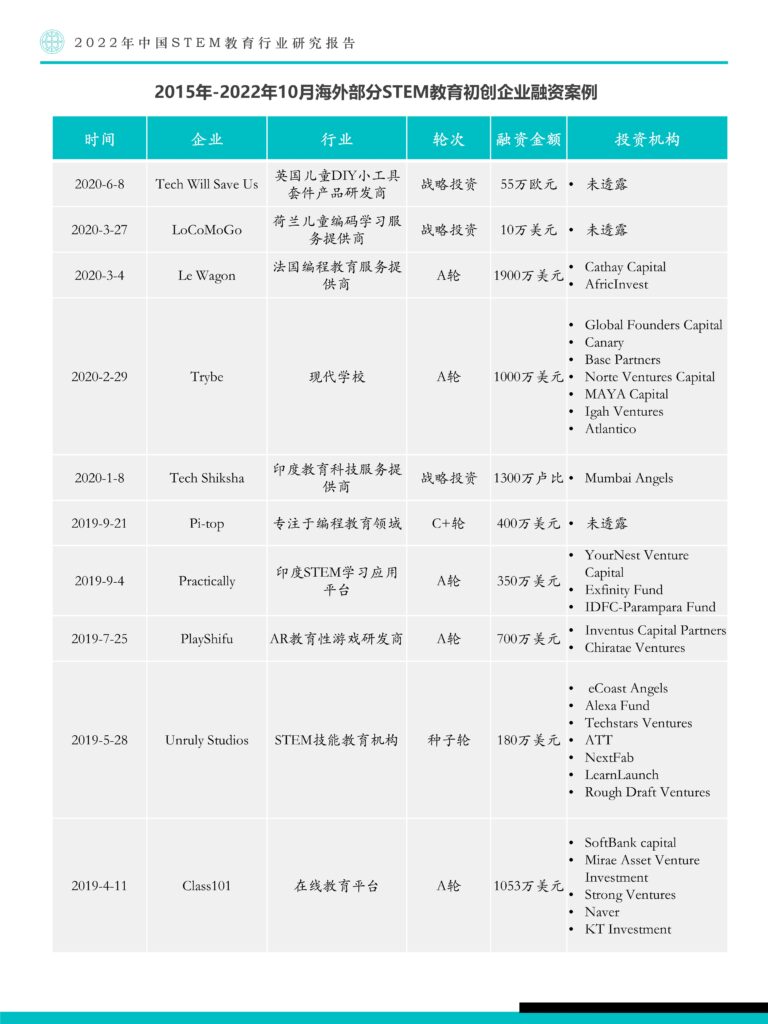 2022年中国STEM教育行业研究报告

2015年-2022年10月海外部分STEM教育初创企业融资案例

| 时间 | 企业 | 行业 | 轮次 | 融资金额 | 投资机构 |
|---|---|---|---|---|---|
| 2020-6-8 | Tech Will Save Us | 英国儿童DIY小工具套件产品研发商 | 战略投资 | 55万欧元 | • 未透露 |
| 2020-3-27 | LoCoMoGo | 荷兰儿童编码学习服务提供商 | 战略投资 | 10万美元 | • 未透露 |
| 2020-3-4 | Le Wagon | 法国编程教育服务提供商 | A轮 | 1900万美元 | • Cathay Capital • AfricInvest |
| 2020-2-29 | Trybe | 现代学校 | A轮 | 1000万美元 | • Global Founders Capital • Canary • Base Partners • Norte Ventures Capital • MAYA Capital • Igah Ventures • Atlantico |
| 2020-1-8 | Tech Shiksha | 印度教育科技服务提供商 | 战略投资 | 1300万卢比 | • Mumbai Angels |
| 2019-9-21 | Pi-top | 专注于编程教育领域 | C+轮 | 400万美元 | • 未透露 |
| 2019-9-4 | Practically | 印度STEM学习应用平台 | A轮 | 350万美元 | • YourNest Venture Capital • Exfinity Fund • IDFC-Parampara Fund |
| 2019-7-25 | PlayShifu | AR教育性游戏研发商 | A轮 | 700万美元 | • Inventus Capital Partners • Chiratae Ventures |
| 2019-5-28 | Unruly Studios | STEM技能教育机构 | 种子轮 | 180万美元 | • eCoast Angels • Alexa Fund • Techstars Ventures • ATT • NextFab • LearnLaunch • Rough Draft Ventures |
| 2019-4-11 | Class101 | 在线教育平台 | A轮 | 1053万美元 | • SoftBank capital • Mirae Asset Venture Investment • Strong Ventures • Naver • KT Investment |